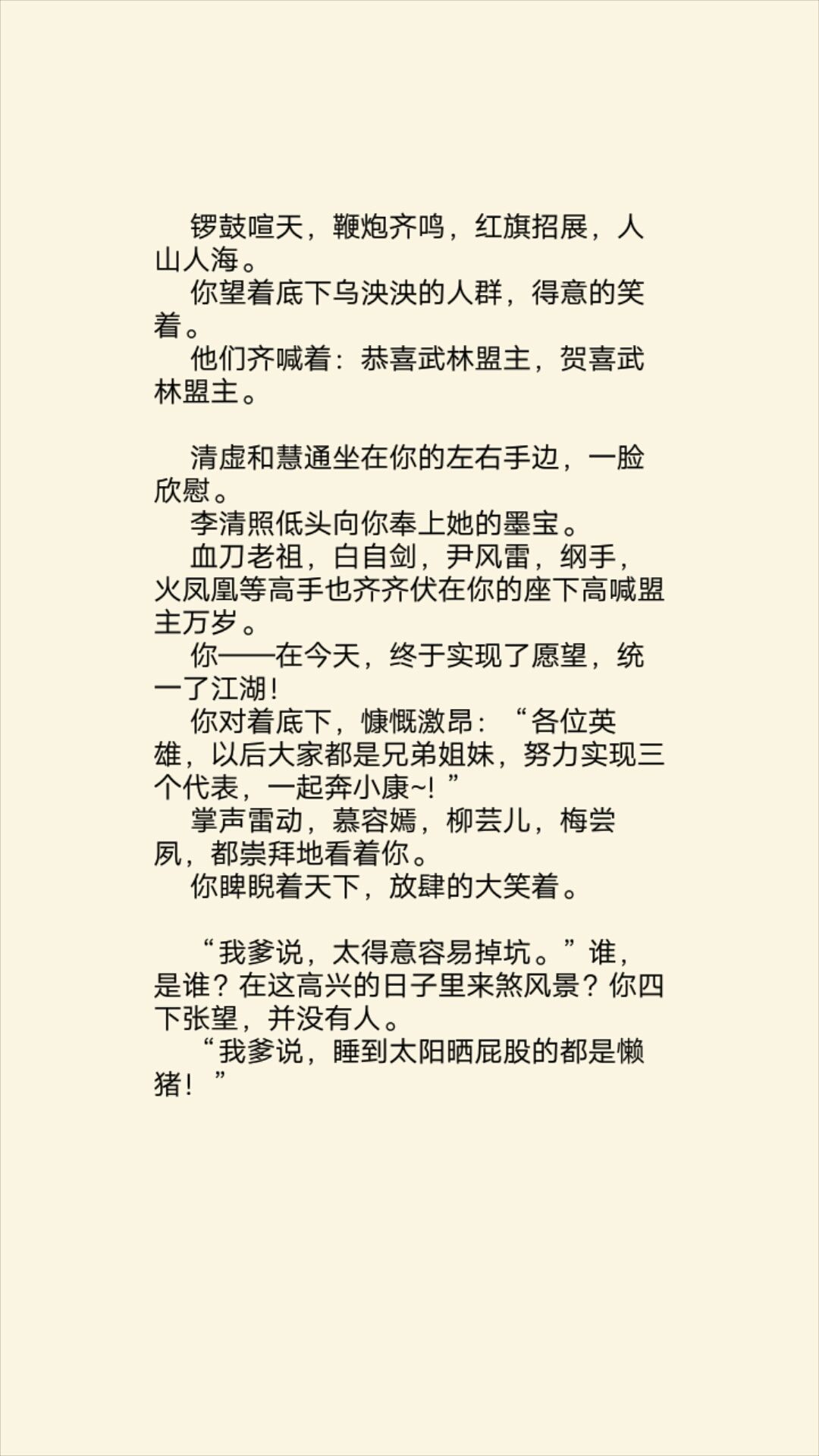 锣鼓喧天，鞭炮齐鸣，红旗招展，人山人海。
你望着底下乌泱泱的人群，得意的笑着。
他们齐喊着：恭喜武林盟主，贺喜武林盟主。

清虚和慧通坐在你的左右手边，一脸欣慰。
李清照低头向你奉上她的墨宝。
血刀老祖，白自剑，尹风雷，纲手，火凤凰等高手也齐齐伏在你的座下高喊盟主万岁。
你——在今天，终于实现了愿望，统一了江湖！
你对着底下，慷慨激昂：“各位英雄，以后大家都是兄弟姐妹，努力实现三个代表，一起奔小康~！”
掌声雷动，慕容嫣，柳芸儿，梅尝夙，都崇拜地看着你。
你睥睨着天下，放肆的大笑着。

“我爹说，太得意容易掉坑。”谁，是谁？在这高兴的日子里来煞风景？你四下张望，并没有人。
“我爹说，睡到太阳晒屁股的都是懒猪！”